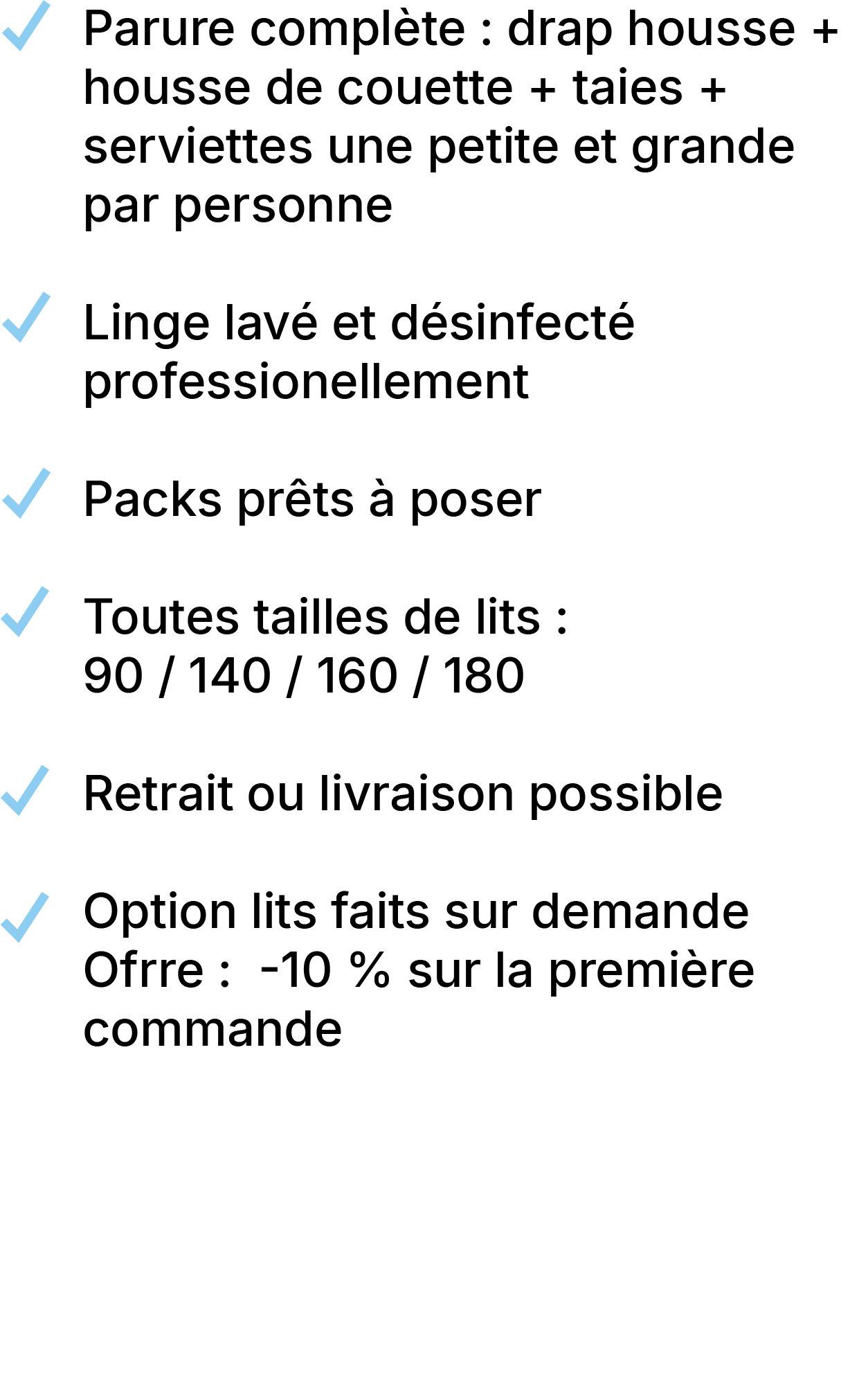 ✓ Parure complète : drap housse + housse de couette + taies + serviettes une petite et grande par personne

✓ Linge lavé et désinfecté professionellement

✓ Packs prêts à poser

✓ Toutes tailles de lits :
90 / 140 / 160 / 180

✓ Retrait ou livraison possible

✓ Option lits faits sur demande
Ofrre : -10 % sur la première commande